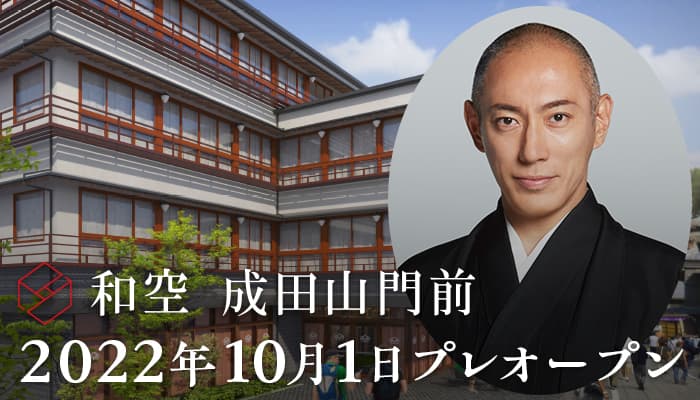 和空 成田山門前

2022年10月1日プレオープン